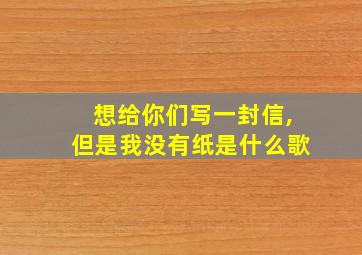 想给你们写一封信,
但是我没有纸是什么歌